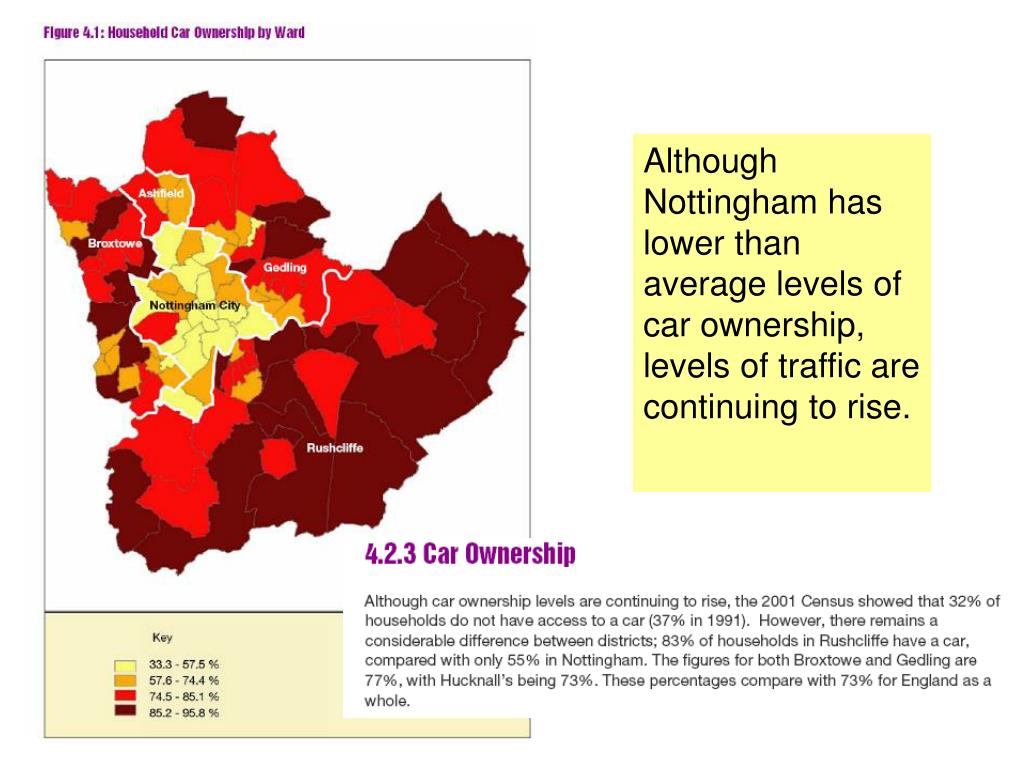 Figure 4.1: Household Car Ownership by Ward

Ashfield
Broxtowe
Gedling
Nottingham City
Rushcliffe

Key
33.3 - 57.5 %
57.6 - 74.4 %
74.5 - 85.1 %
85.2 - 95.8 %

Although Nottingham has lower than average levels of car ownership, levels of traffic are continuing to rise.

4.2.3 Car Ownership

Although car ownership levels are continuing to rise, the 2001 Census showed that 32% of households do not have access to a car (37% in 1991). However, there remains a considerable difference between districts; 83% of households in Rushcliffe have a car, compared with only 55% in Nottingham. The figures for both Broxtowe and Gedling are 77%, with Hucknall's being 73%. These percentages compare with 73% for England as a whole.